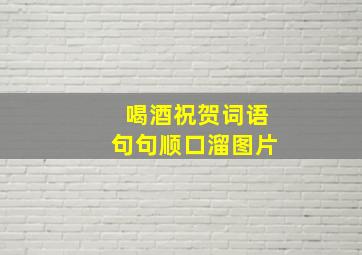 喝酒祝贺词语
句句顺口溜图片